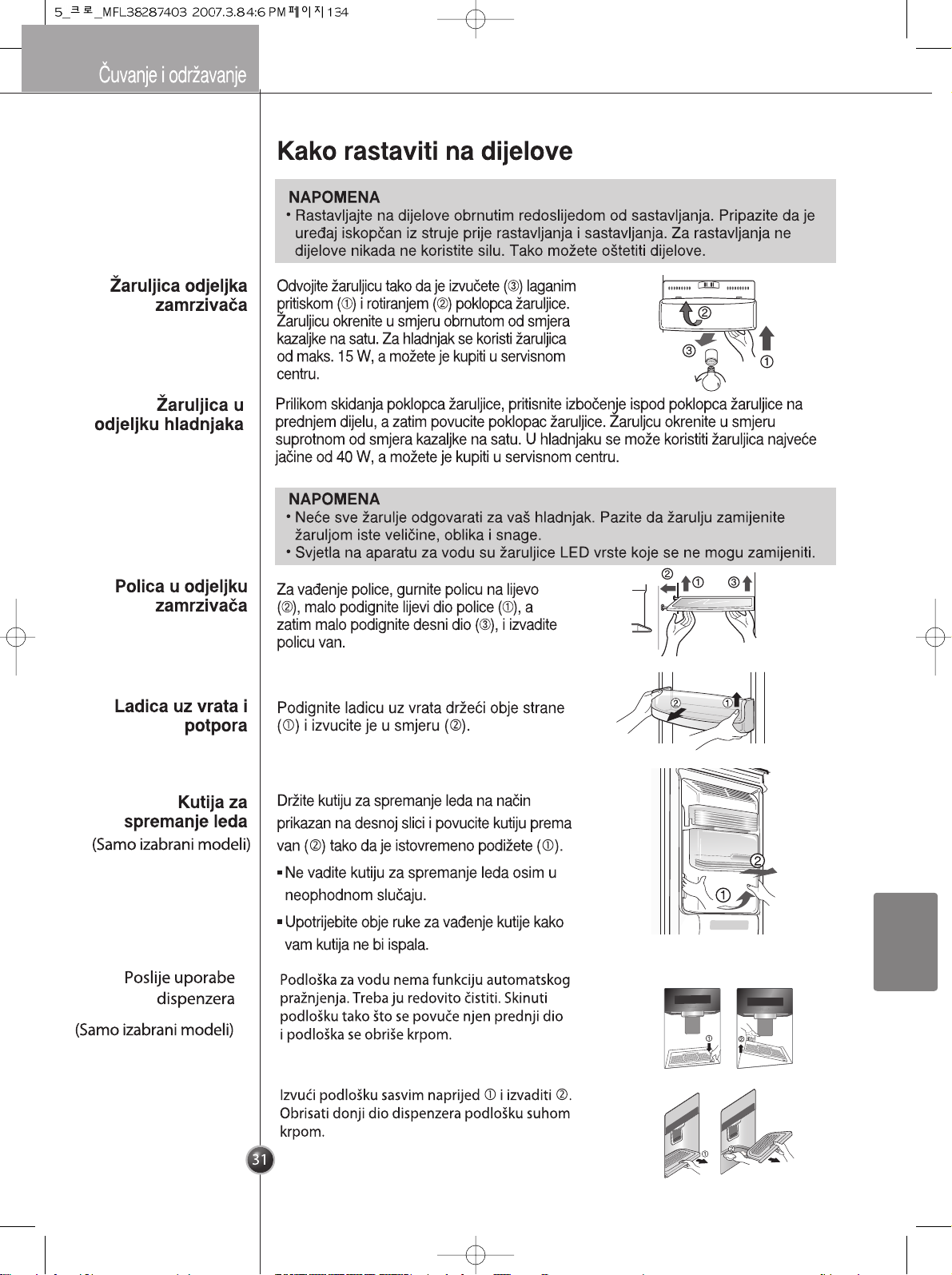 5_크로_MFL38287403 2007.3.8 4:6 PM 페이지134

Čuvanje i održavanje

Kako rastaviti na dijelove

NAPOMENA
• Rastavljajte na dijelove obrnutim redoslijedom od sastavljanja. Pripazite da je uređaj iskopčan iz struje prije rastavljanja i sastavljanja. Za rastavljanja ne dijelove nikada ne koristite silu. Tako možete oštetiti dijelove.

Žaruljica odjeljka zamrzivača

Odvojite žaruljicu tako da je izvučete (③) laganim pritiskom (①) i rotiranjem (②) poklopca žaruljice. Žaruljicu okrenite u smjeru obrnutom od smjera kazaljke na satu. Za hladnjak se koristi žaruljica od maks. 15 W, a možete je kupiti u servisnom centru.

②
③
①

Žaruljica u odjeljku hladnjaka

Prilikom skidanja poklopca žaruljice, pritisnite izbočenje ispod poklopca žaruljice na prednjem dijelu, a zatim povucite poklopac žaruljice. Žaruljcu okrenite u smjeru suprotnom od smjera kazaljke na satu. U hladnjaku se može koristiti žaruljica najveće jačine od 40 W, a možete je kupiti u servisnom centru.

NAPOMENA
• Neće sve žarulje odgovarati za vaš hladnjak. Pazite da žarulju zamijenite žaruljom iste veličine, oblika i snage.
• Svjetla na aparatu za vodu su žaruljice LED vrste koje se ne mogu zamijeniti.

Polica u odjeljku zamrzivača

Za vađenje police, gurnite policu na lijevo (②), malo podignite lijevi dio police (①), a zatim malo podignite desni dio (③), i izvadite policu van.

② ① ③

Ladica uz vrata i potpora

Podignite ladicu uz vrata držeći obje strane (①) i izvucite je u smjeru (②).

② ①

Kutija za spremanje leda
(Samo izabrani modeli)

Držite kutiju za spremanje leda na način prikazan na desnoj slici i povucite kutiju prema van (②) tako da je istovremeno podižete (①).

▪ Ne vadite kutiju za spremanje leda osim u neophodnom slučaju.

▪ Upotrijebite obje ruke za vađenje kutije kako vam kutija ne bi ispala.

②
①

Poslije uporabe dispenzera

(Samo izabrani modeli)

Podloška za vodu nema funkciju automatskog pražnjenja. Treba ju redovito čistiti. Skinuti podlošku tako što se povuče njen prednji dio i podloška se obriše krpom.

① ②

Izvući podlošku sasvim naprijed ① i izvaditi ②. Obrisati donji dio dispenzera podlošku suhom krpom.

①

31